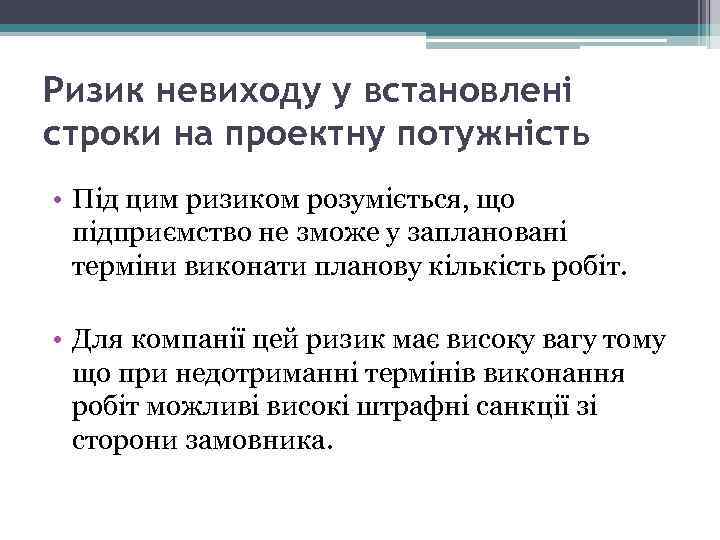 Ризик невиходу у встановлені строки на проектну потужність

• Під цим ризиком розуміється, що підприємство не зможе у заплановані терміни виконати планову кількість робіт.

• Для компанії цей ризик має високу вагу тому що при недотриманні термінів виконання робіт можливі високі штрафні санкції зі сторони замовника.